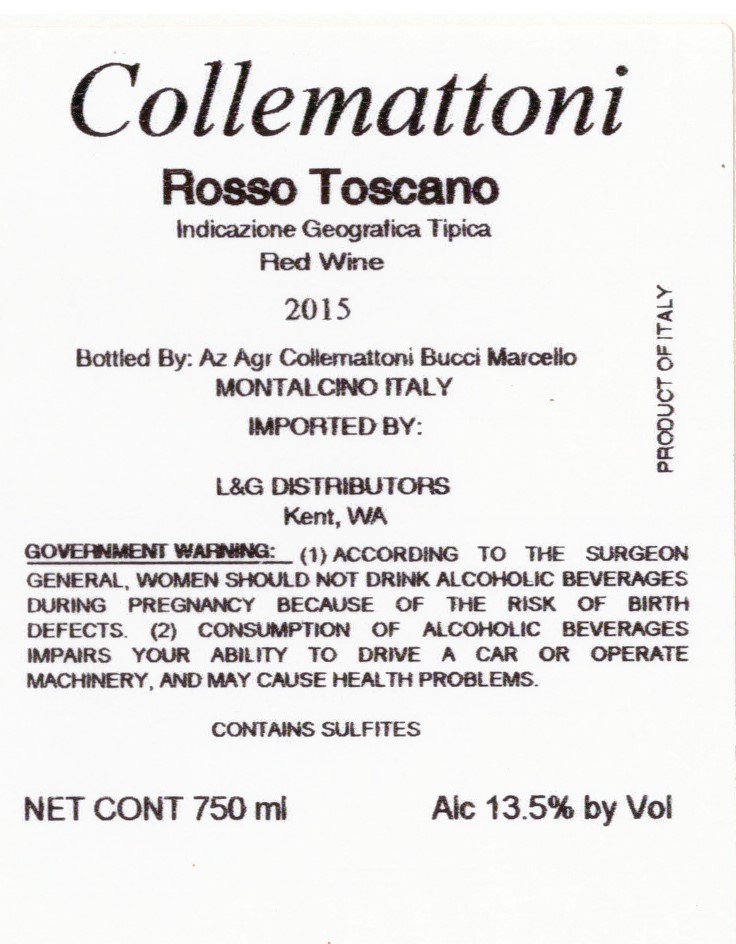 Collemattoni

Rosso Toscano

Indicazione Geografica Tipica

Red Wine

2015

Bottled By: Az Agr Collemattoni Bucci Marcello
MONTALCINO ITALY

IMPORTED BY:

L&G DISTRIBUTORS
Kent, WA

PRODUCT OF ITALY

GOVERNMENT WARNING: (1) ACCORDING TO THE SURGEON GENERAL, WOMEN SHOULD NOT DRINK ALCOHOLIC BEVERAGES DURING PREGNANCY BECAUSE OF THE RISK OF BIRTH DEFECTS. (2) CONSUMPTION OF ALCOHOLIC BEVERAGES IMPAIRS YOUR ABILITY TO DRIVE A CAR OR OPERATE MACHINERY, AND MAY CAUSE HEALTH PROBLEMS.

CONTAINS SULFITES

NET CONT 750 ml

Alc 13.5% by Vol